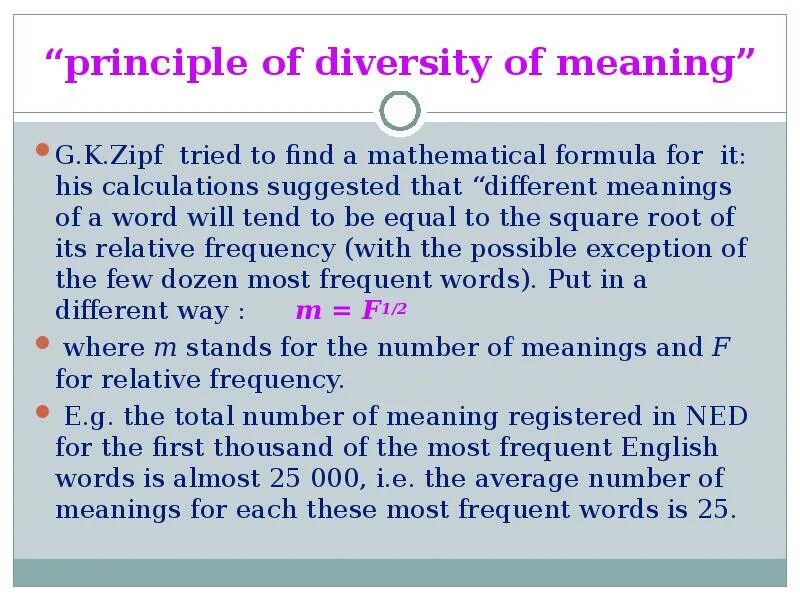 “principle of diversity of meaning”

G.K.Zipf tried to find a mathematical formula for it: his calculations suggested that “different meanings of a word will tend to be equal to the square root of its relative frequency (with the possible exception of the few dozen most frequent words). Put in a different way : $m = F^{1/2}$

where $m$ stands for the number of meanings and $F$ for relative frequency.

E.g. the total number of meaning registered in NED for the first thousand of the most frequent English words is almost 25 000, i.e. the average number of meanings for each these most frequent words is 25.